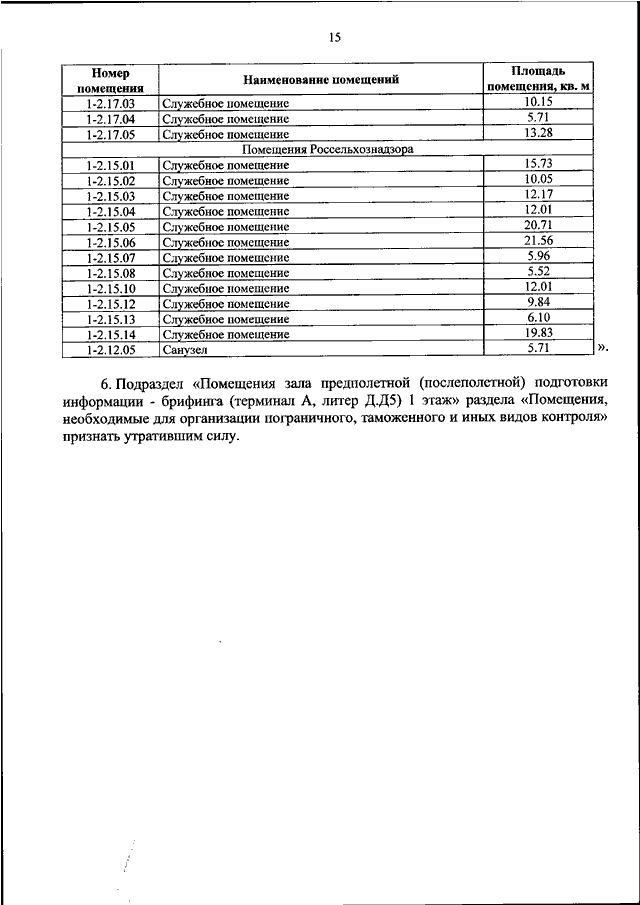 15

| Номер помещения | Наименование помещений | Площадь помещения, кв. м |
|---|---|---|
| 1-2.17.03 | Служебное помещение | 10.15 |
| 1-2.17.04 | Служебное помещение | 5.71 |
| 1-2.17.05 | Служебное помещение | 13.28 |
| Помещения Россельхознадзора | | |
| 1-2.15.01 | Служебное помещение | 15.73 |
| 1-2.15.02 | Служебное помещение | 10.05 |
| 1-2.15.03 | Служебное помещение | 12.17 |
| 1-2.15.04 | Служебное помещение | 12.01 |
| 1-2.15.05 | Служебное помещение | 20.71 |
| 1-2.15.06 | Служебное помещение | 21.56 |
| 1-2.15.07 | Служебное помещение | 5.96 |
| 1-2.15.08 | Служебное помещение | 5.52 |
| 1-2.15.10 | Служебное помещение | 12.01 |
| 1-2.15.12 | Служебное помещение | 9.84 |
| 1-2.15.13 | Служебное помещение | 6.10 |
| 1-2.15.14 | Служебное помещение | 19.83 |
| 1-2.12.05 | Санузел | 5.71 |

».

6. Подраздел «Помещения зала предполетной (послеполетной) подготовки информации - брифинга (терминал А, литер Д.Д5) 1 этаж» раздела «Помещения, необходимые для организации пограничного, таможенного и иных видов контроля» признать утратившим силу.